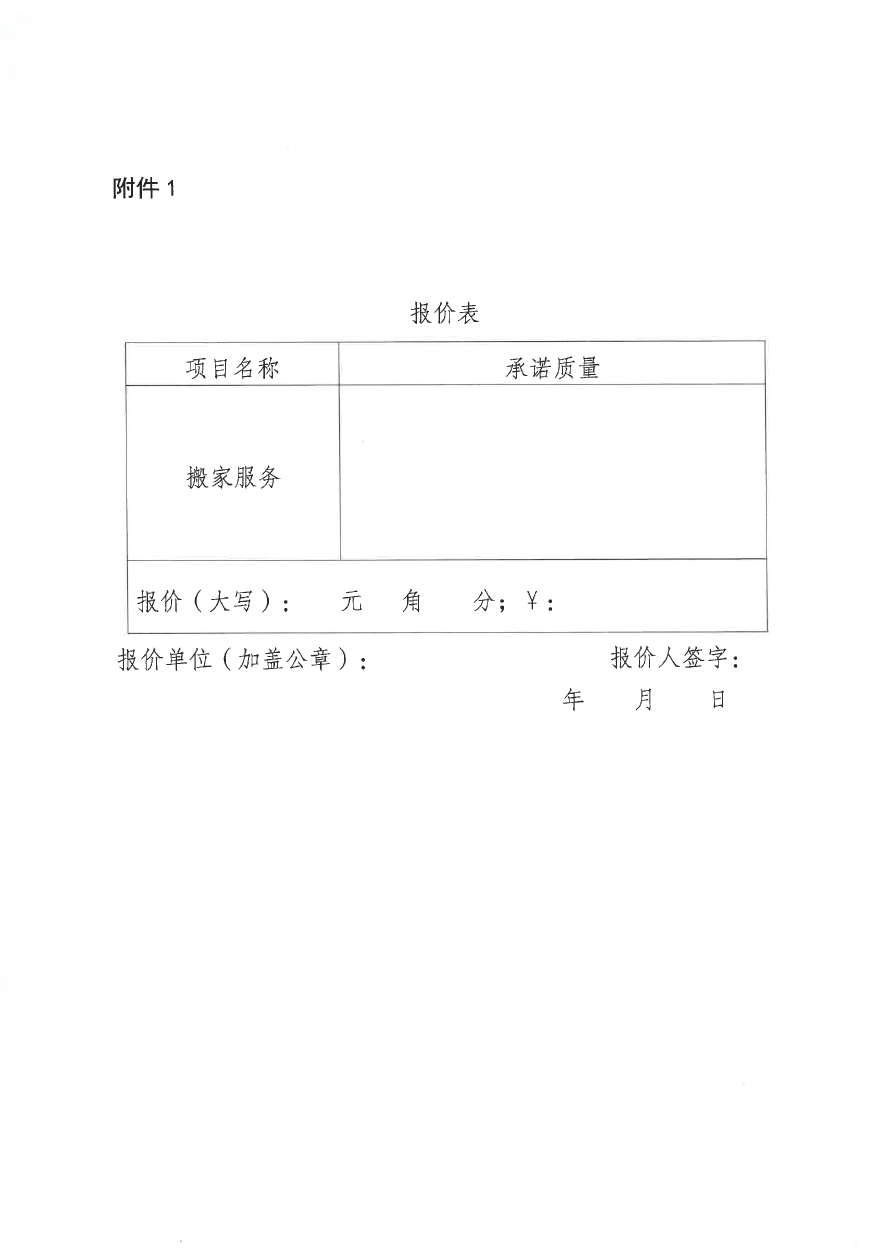 附件1

报价表

| 项目名称 | 承诺质量 |
|---|---|
| 搬家服务 | |
| 报价（大写）： 元 角 分；￥： | |

报价单位（加盖公章）： 报价人签字：

年 月 日